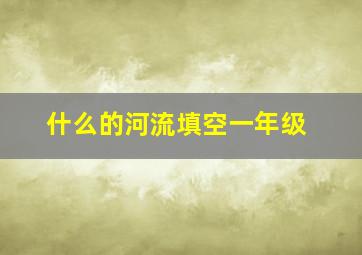 什么的河流填空一年级